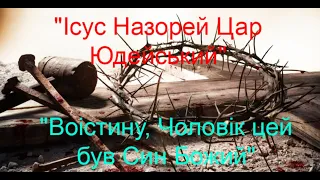 "Ісус Назорей Цар Юдейський"

"Воістину, Чоловік цей був Син Божий"